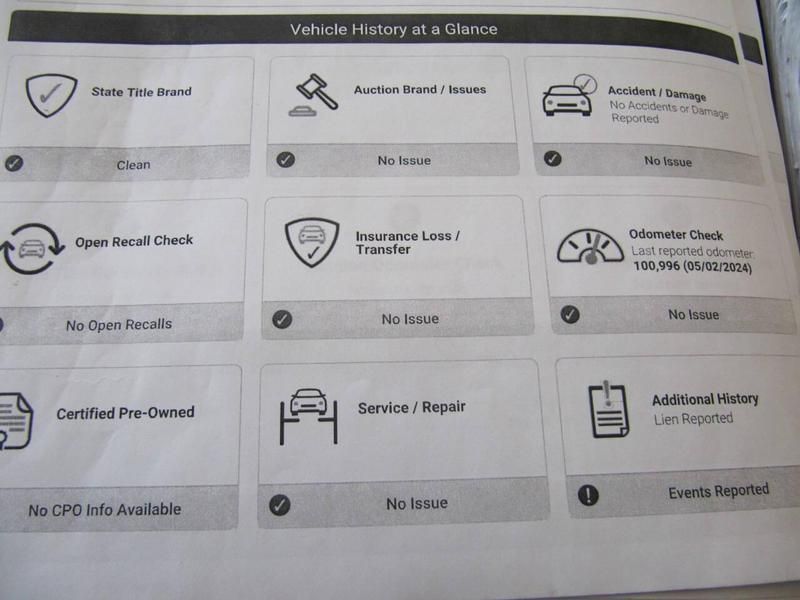 Vehicle History at a Glance

State Title Brand

Clean

Auction Brand / Issues

No Issue

Accident / Damage
No Accidents or Damage Reported

No Issue

Open Recall Check

No Open Recalls

Insurance Loss / Transfer

No Issue

Odometer Check
Last reported odometer:
100,996 (05/02/2024)

No Issue

Certified Pre-Owned

No CPO Info Available

Service / Repair

No Issue

Additional History
Lien Reported

Events Reported